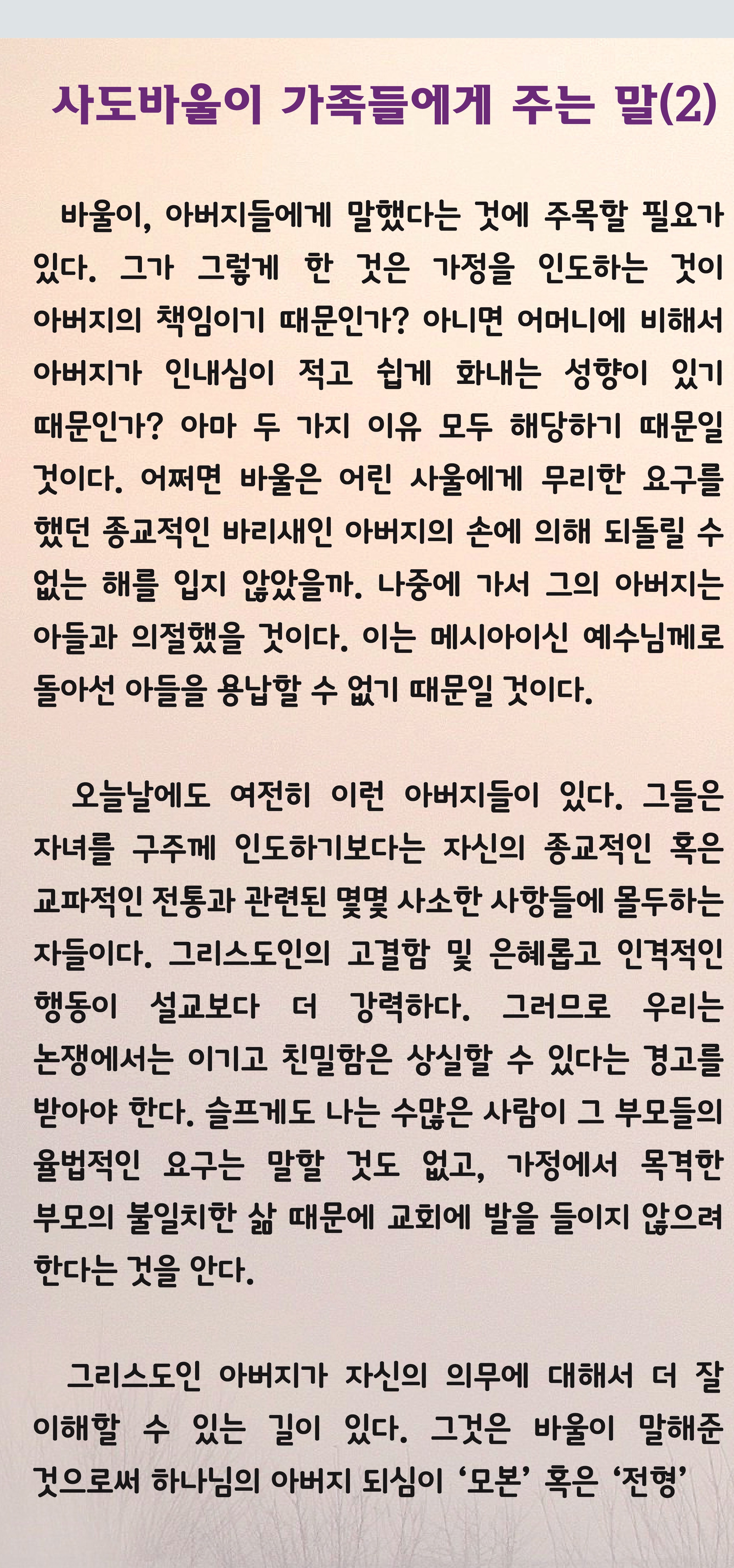 사도바울이 가족들에게 주는 말(2)

바울이, 아버지들에게 말했다는 것에 주목할 필요가 있다. 그가 그렇게 한 것은 가정을 인도하는 것이 아버지의 책임이기 때문인가? 아니면 어머니에 비해서 아버지가 인내심이 적고 쉽게 화내는 성향이 있기 때문인가? 아마 두 가지 이유 모두 해당하기 때문일 것이다. 어쩌면 바울은 어린 사울에게 무리한 요구를 했던 종교적인 바리새인 아버지의 손에 의해 되돌릴 수 없는 해를 입지 않았을까. 나중에 가서 그의 아버지는 아들과 의절했을 것이다. 이는 메시아이신 예수님께로 돌아선 아들을 용납할 수 없기 때문일 것이다.

오늘날에도 여전히 이런 아버지들이 있다. 그들은 자녀를 구주께 인도하기보다는 자신의 종교적인 혹은 교파적인 전통과 관련된 몇몇 사소한 사항들에 몰두하는 자들이다. 그리스도인의 고결함 및 은혜롭고 인격적인 행동이 설교보다 더 강력하다. 그러므로 우리는 논쟁에서는 이기고 친밀함은 상실할 수 있다는 경고를 받아야 한다. 슬프게도 나는 수많은 사람이 그 부모들의 율법적인 요구는 말할 것도 없고, 가정에서 목격한 부모의 불일치한 삶 때문에 교회에 발을 들이지 않으려 한다는 것을 안다.

그리스도인 아버지가 자신의 의무에 대해서 더 잘 이해할 수 있는 길이 있다. 그것은 바울이 말해준 것으로써 하나님의 아버지 되심이 ‘모본’ 혹은 ‘전형’